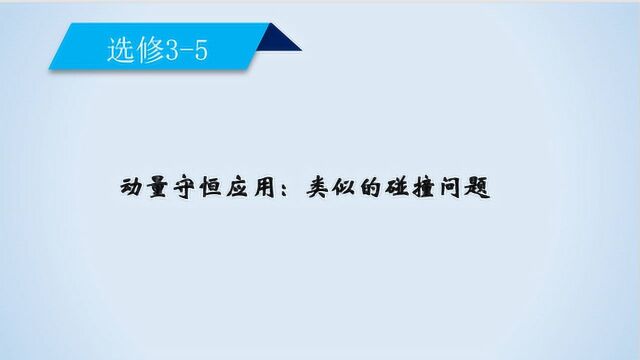 选修3-5

动量守恒应用：类似的碰撞问题